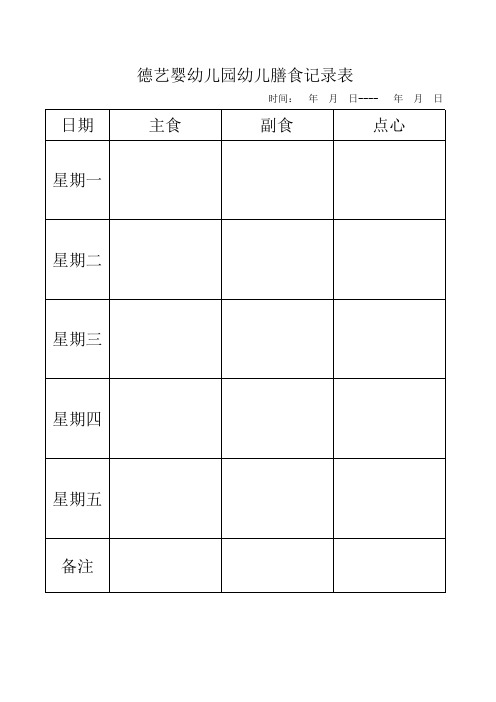 德艺婴幼儿园幼儿膳食记录表

时间： 年 月 日---- 年 月 日

| 日期 | 主食 | 副食 | 点心 |
|---|---|---|---|
| 星期一 | | | |
| 星期二 | | | |
| 星期三 | | | |
| 星期四 | | | |
| 星期五 | | | |
| 备注 | | | |